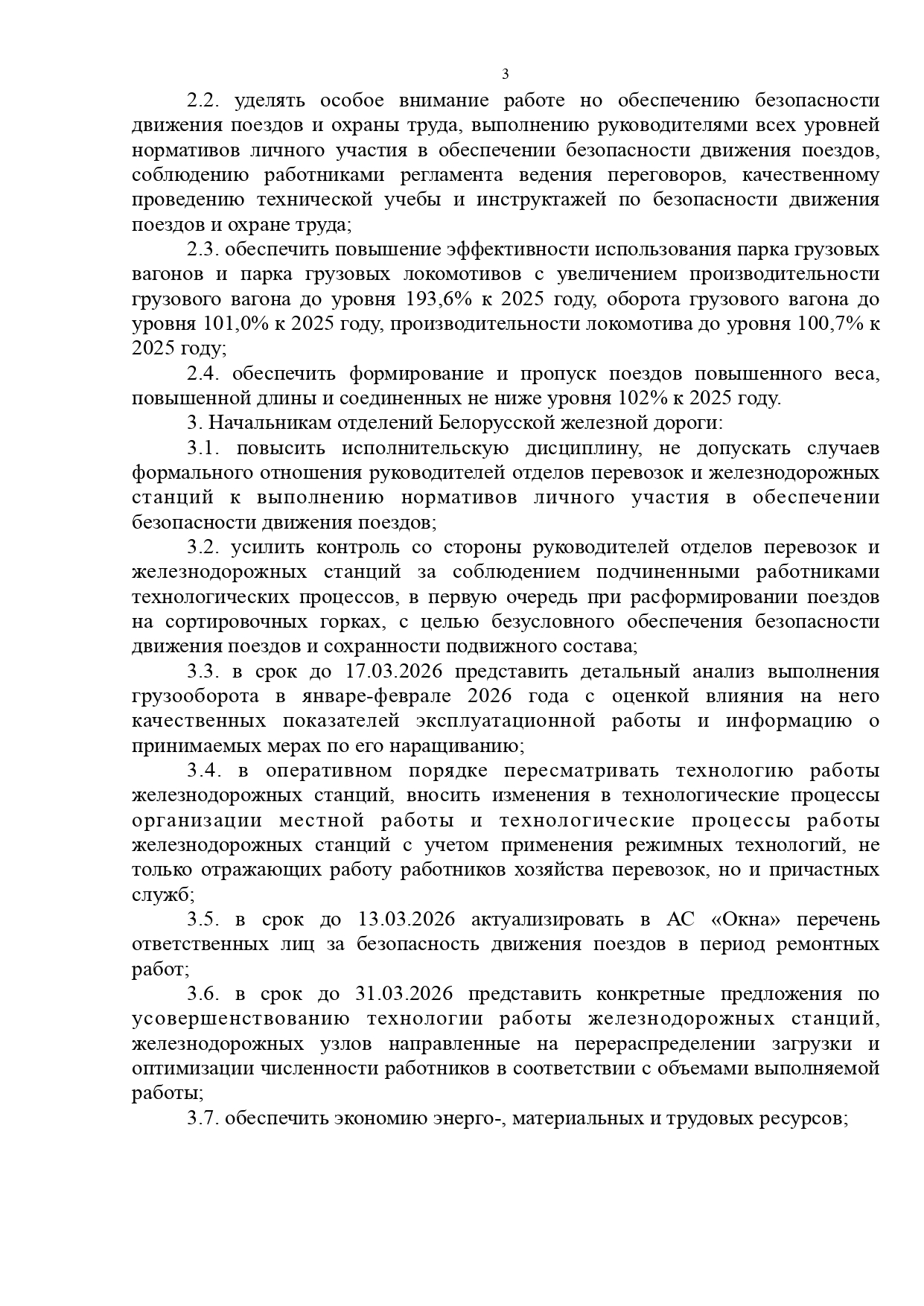 3

2.2. уделять особое внимание работе но обеспечению безопасности движения поездов и охраны труда, выполнению руководителями всех уровней нормативов личного участия в обеспечении безопасности движения поездов, соблюдению работниками регламента ведения переговоров, качественному проведению технической учебы и инструктажей по безопасности движения поездов и охране труда;

2.3. обеспечить повышение эффективности использования парка грузовых вагонов и парка грузовых локомотивов с увеличением производительности грузового вагона до уровня 193,6% к 2025 году, оборота грузового вагона до уровня 101,0% к 2025 году, производительности локомотива до уровня 100,7% к 2025 году;

2.4. обеспечить формирование и пропуск поездов повышенного веса, повышенной длины и соединенных не ниже уровня 102% к 2025 году.

3. Начальникам отделений Белорусской железной дороги:

3.1. повысить исполнительскую дисциплину, не допускать случаев формального отношения руководителей отделов перевозок и железнодорожных станций к выполнению нормативов личного участия в обеспечении безопасности движения поездов;

3.2. усилить контроль со стороны руководителей отделов перевозок и железнодорожных станций за соблюдением подчиненными работниками технологических процессов, в первую очередь при расформировании поездов на сортировочных горках, с целью безусловного обеспечения безопасности движения поездов и сохранности подвижного состава;

3.3. в срок до 17.03.2026 представить детальный анализ выполнения грузооборота в январе-феврале 2026 года с оценкой влияния на него качественных показателей эксплуатационной работы и информацию о принимаемых мерах по его наращиванию;

3.4. в оперативном порядке пересматривать технологию работы железнодорожных станций, вносить изменения в технологические процессы организации местной работы и технологические процессы работы железнодорожных станций с учетом применения режимных технологий, не только отражающих работу работников хозяйства перевозок, но и причастных служб;

3.5. в срок до 13.03.2026 актуализировать в АС «Окна» перечень ответственных лиц за безопасность движения поездов в период ремонтных работ;

3.6. в срок до 31.03.2026 представить конкретные предложения по усовершенствованию технологии работы железнодорожных станций, железнодорожных узлов направленные на перераспределении загрузки и оптимизации численности работников в соответствии с объемами выполняемой работы;

3.7. обеспечить экономию энерго-, материальных и трудовых ресурсов;